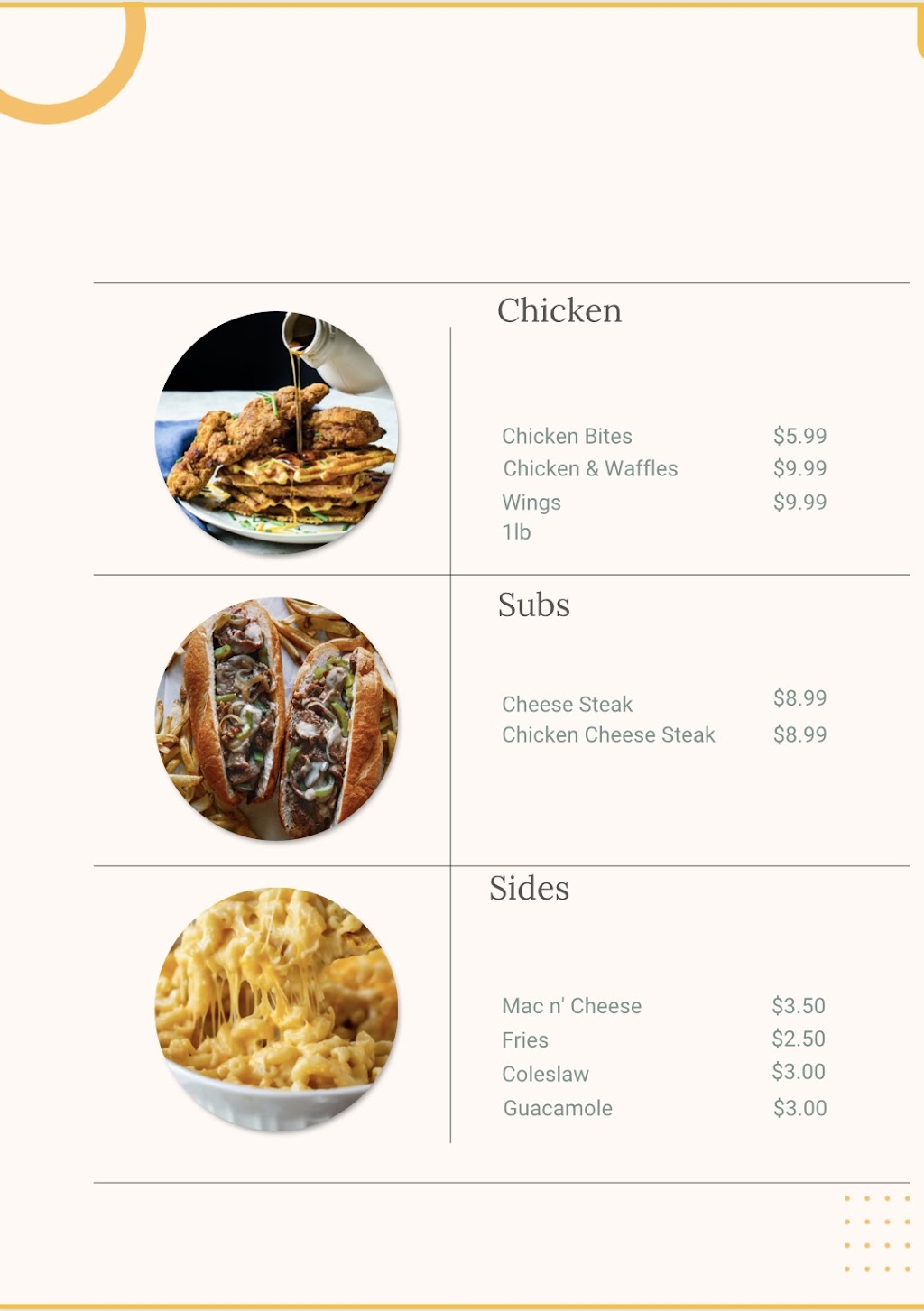 Chicken

Chicken Bites $5.99
Chicken & Waffles $9.99
Wings $9.99
1lb

Subs

Cheese Steak $8.99
Chicken Cheese Steak $8.99

Sides

Mac n' Cheese $3.50
Fries $2.50
Coleslaw $3.00
Guacamole $3.00